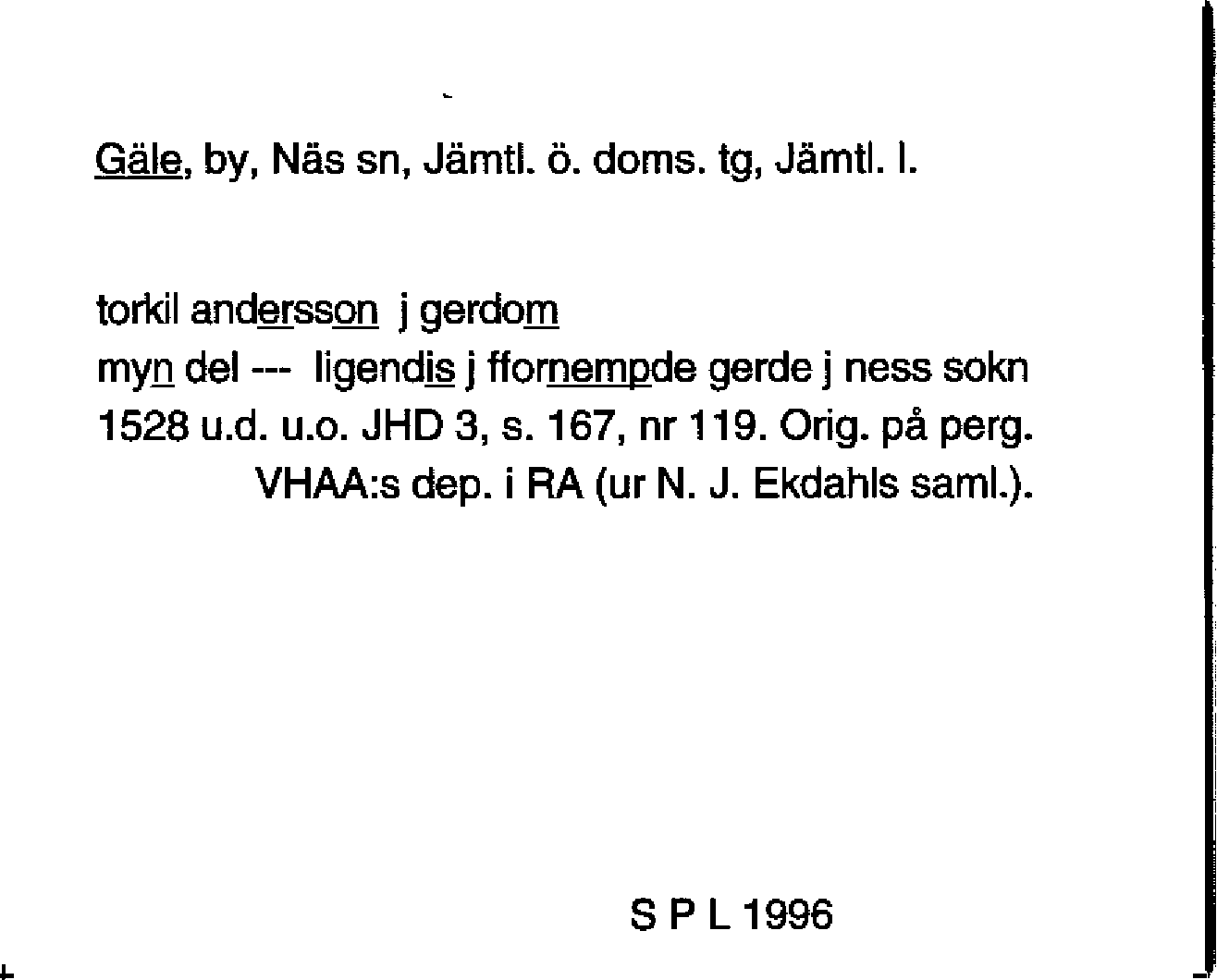 Gäle, by, Näs sn, Jämtl. ö. doms. tg, Jämtl. l.

torkil andersson j gerdom
myn del --- ligendis j ffornempde gerde j ness sokn
1528 u.d. u.o. JHD 3, s. 167, nr 119. Orig. på perg.
VHAA:s dep. i RA (ur N. J. Ekdahls saml.).

S P L 1996